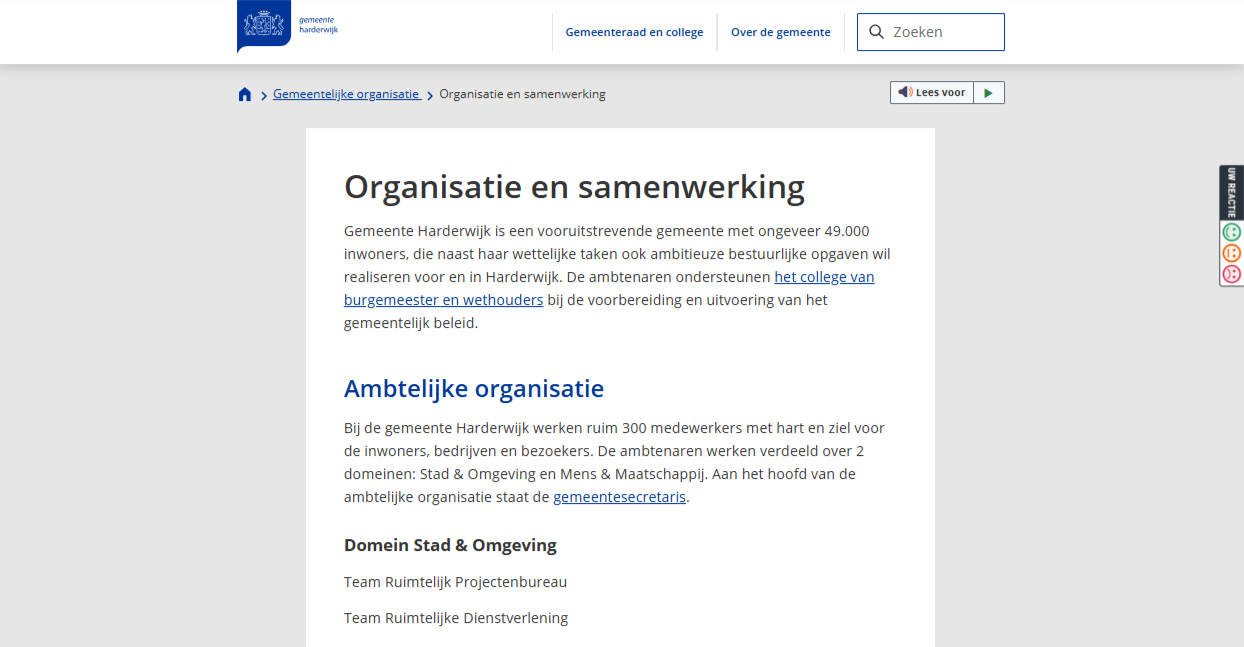 gemeente harderwijk

Gemeenteraad en college
Over de gemeente
Zoeken

Gemeentelijke organisatie > Organisatie en samenwerking

Lees voor

UW REACTIE

Organisatie en samenwerking

Gemeente Harderwijk is een vooruitstrevende gemeente met ongeveer 49.000 inwoners, die naast haar wettelijke taken ook ambitieuze bestuurlijke opgaven wil realiseren voor en in Harderwijk. De ambtenaren ondersteunen het college van burgemeester en wethouders bij de voorbereiding en uitvoering van het gemeentelijk beleid.

Ambtelijke organisatie

Bij de gemeente Harderwijk werken ruim 300 medewerkers met hart en ziel voor de inwoners, bedrijven en bezoekers. De ambtenaren werken verdeeld over 2 domeinen: Stad & Omgeving en Mens & Maatschappij. Aan het hoofd van de ambtelijke organisatie staat de gemeentesecretaris.

Domein Stad & Omgeving

Team Ruimtelijk Projectenbureau

Team Ruimtelijke Dienstverlening